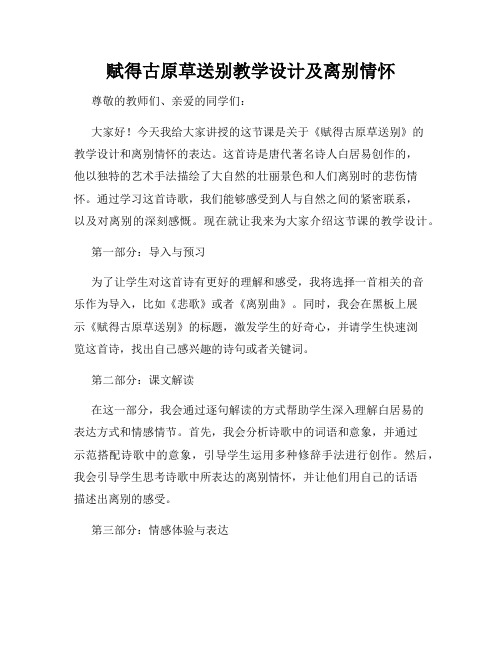 赋得古原草送别教学设计及离别情怀

尊敬的教师们、亲爱的同学们：

大家好！今天我给大家讲授的这节课是关于《赋得古原草送别》的教学设计和离别情怀的表达。这首诗是唐代著名诗人白居易创作的，他以独特的艺术手法描绘了大自然的壮丽景色和人们离别时的悲伤情怀。通过学习这首诗歌，我们能够感受到人与自然之间的紧密联系，以及对离别的深刻感慨。现在就让我来为大家介绍这节课的教学设计。

第一部分：导入与预习

为了让学生对这首诗有更好的理解和感受，我将选择一首相关的音乐作为导入，比如《悲歌》或者《离别曲》。同时，我会在黑板上展示《赋得古原草送别》的标题，激发学生的好奇心，并请学生快速浏览这首诗，找出自己感兴趣的诗句或者关键词。

第二部分：课文解读

在这一部分，我会通过逐句解读的方式帮助学生深入理解白居易的表达方式和情感情节。首先，我会分析诗歌中的词语和意象，并通过示范搭配诗歌中的意象，引导学生运用多种修辞手法进行创作。然后，我会引导学生思考诗歌中所表达的离别情怀，并让他们用自己的话语描述出离别的感受。

第三部分：情感体验与表达